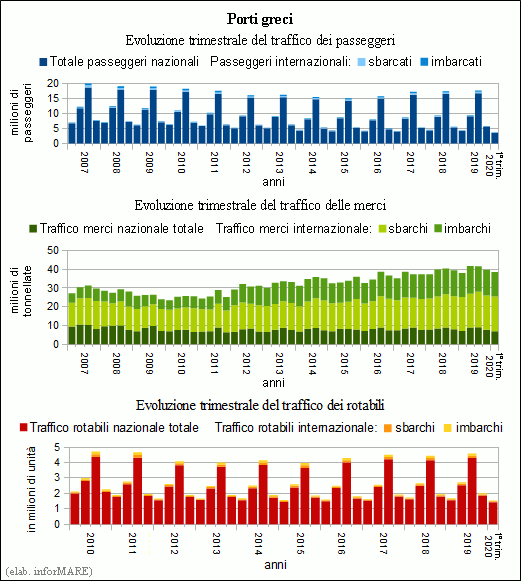 Porti greci

Evoluzione trimestrale del traffico dei passeggeri

Totale passeggeri nazionali   Passeggeri internazionali: sbarcati   imbarcati

milioni di passeggeri

20
15
10
5
0

2007 2008 2009 2010 2011 2012 2013 2014 2015 2016 2017 2018 2019 1° trim. 2020

anni

Evoluzione trimestrale del traffico delle merci

Traffico merci nazionale totale   Traffico merci internazionale: sbarchi   imbarchi

milioni di tonnellate

50
40
30
20
10
0

2007 2008 2009 2010 2011 2012 2013 2014 2015 2016 2017 2018 2019 1° trim. 2020

anni

Evoluzione trimestrale del traffico dei rotabili

Traffico rotabili nazionale totale   Traffico rotabili internazionale: sbarchi   imbarchi

in milioni di unità

5
4
3
2
1
0

2010 2011 2012 2013 2014 2015 2016 2017 2018 2019 1° trim. 2020

anni

(elab. inforMARE)